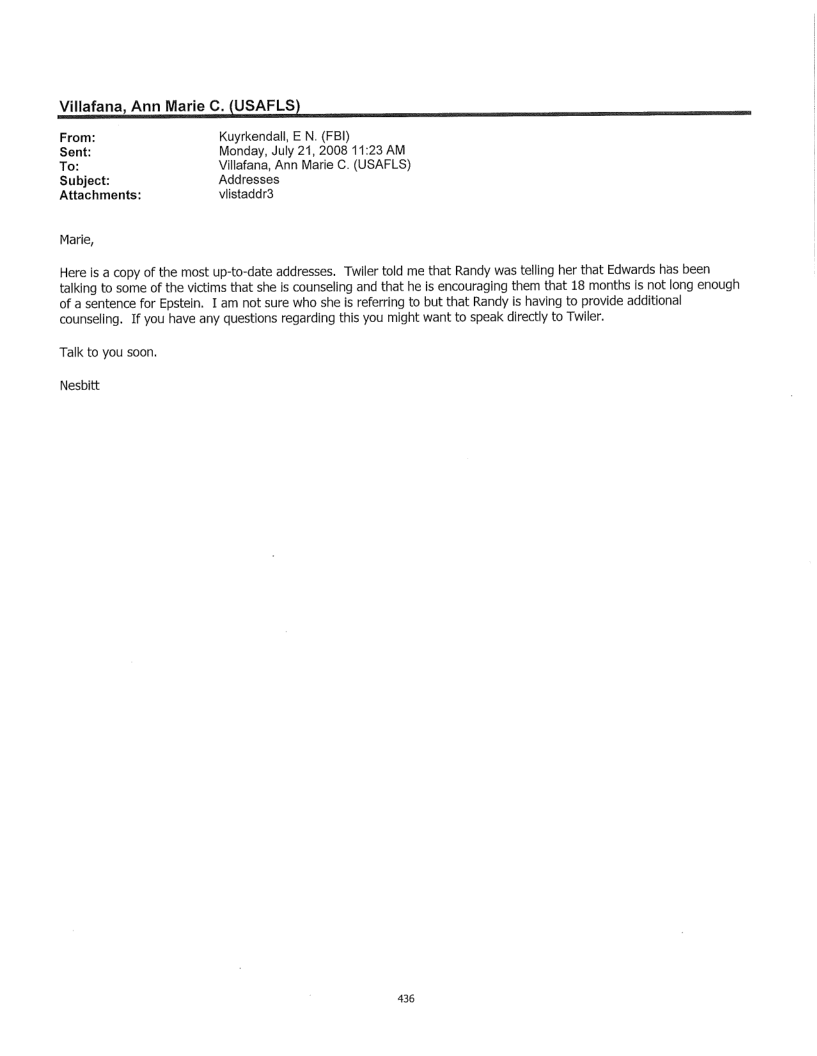 Villafana, Ann Marie C. (USAFLS)

From: Kuyrkendall, E N. (FBI)
Sent: Monday, July 21, 2008 11:23 AM
To: Villafana, Ann Marie C. (USAFLS)
Subject: Addresses
Attachments: vlistaddr3

Marie,

Here is a copy of the most up-to-date addresses. Twiler told me that Randy was telling her that Edwards has been talking to some of the victims that she is counseling and that he is encouraging them that 18 months is not long enough of a sentence for Epstein. I am not sure who she is referring to but that Randy is having to provide additional counseling. If you have any questions regarding this you might want to speak directly to Twiler.

Talk to you soon.

Nesbitt

436